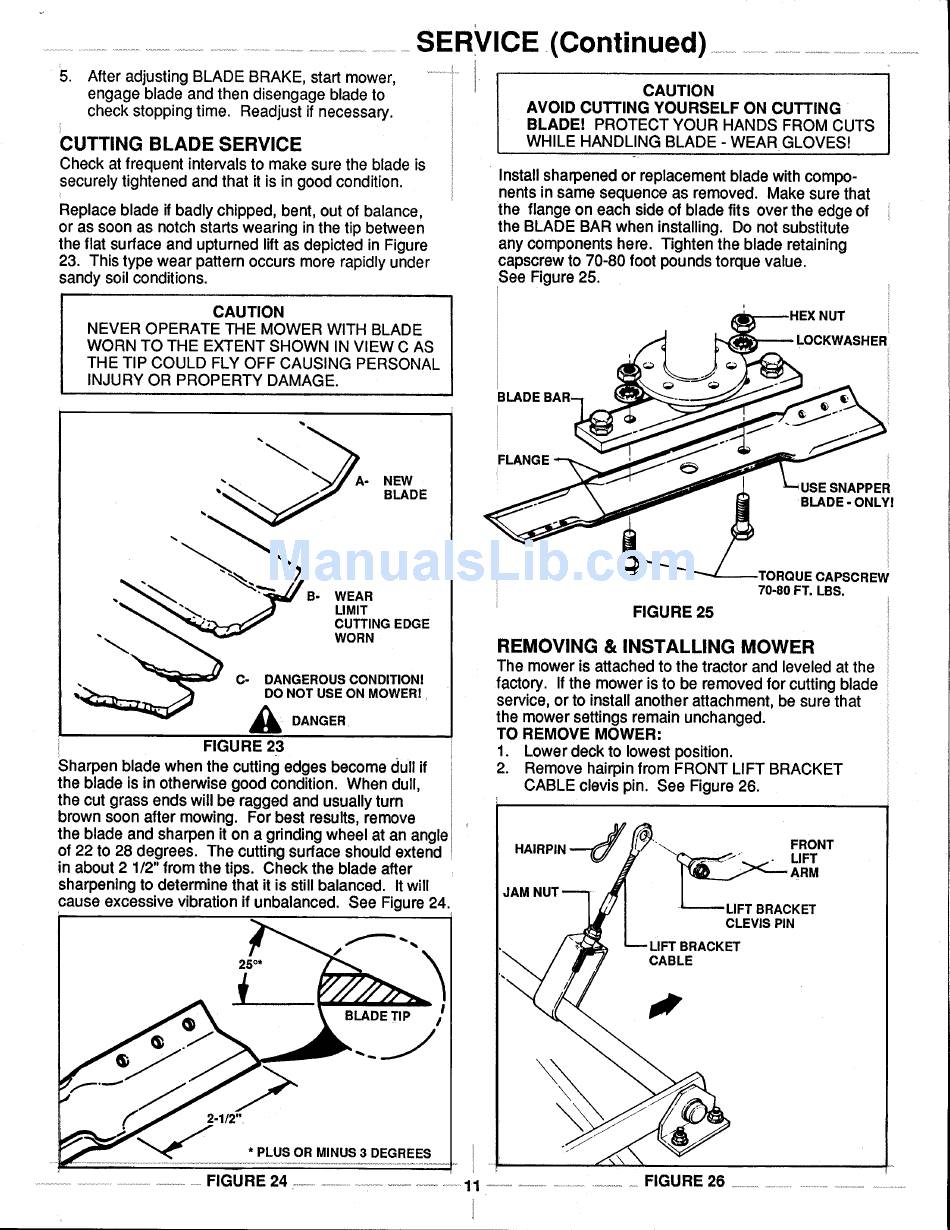 SERVICE (Continued)

5. After adjusting BLADE BRAKE, start mower, engage blade and then disengage blade to check stopping time. Readjust if necessary.

CUTTING BLADE SERVICE

Check at frequent intervals to make sure the blade is securely tightened and that it is in good condition.

Replace blade if badly chipped, bent, out of balance, or as soon as notch starts wearing in the tip between the flat surface and upturned lift as depicted in Figure 23. This type wear pattern occurs more rapidly under sandy soil conditions.

CAUTION
NEVER OPERATE THE MOWER WITH BLADE WORN TO THE EXTENT SHOWN IN VIEW C AS THE TIP COULD FLY OFF CAUSING PERSONAL INJURY OR PROPERTY DAMAGE.

A- NEW BLADE

B- WEAR LIMIT CUTTING EDGE WORN

C- DANGEROUS CONDITION! DO NOT USE ON MOWER!

DANGER

FIGURE 23

Sharpen blade when the cutting edges become dull if the blade is in otherwise good condition. When dull, the cut grass ends will be ragged and usually turn brown soon after mowing. For best results, remove the blade and sharpen it on a grinding wheel at an angle of 22 to 28 degrees. The cutting surface should extend in about 2 1/2" from the tips. Check the blade after sharpening to determine that it is still balanced. It will cause excessive vibration if unbalanced. See Figure 24.

25°*

BLADE TIP

2-1/2"

* PLUS OR MINUS 3 DEGREES

FIGURE 24

CAUTION
AVOID CUTTING YOURSELF ON CUTTING BLADE! PROTECT YOUR HANDS FROM CUTS WHILE HANDLING BLADE - WEAR GLOVES!

Install sharpened or replacement blade with components in same sequence as removed. Make sure that the flange on each side of blade fits over the edge of the BLADE BAR when installing. Do not substitute any components here. Tighten the blade retaining capscrew to 70-80 foot pounds torque value. See Figure 25.

HEX NUT
LOCKWASHER
BLADE BAR
FLANGE
USE SNAPPER BLADE - ONLY!
TORQUE CAPSCREW 70-80 FT. LBS.

FIGURE 25

REMOVING & INSTALLING MOWER

The mower is attached to the tractor and leveled at the factory. If the mower is to be removed for cutting blade service, or to install another attachment, be sure that the mower settings remain unchanged.

TO REMOVE MOWER:
1. Lower deck to lowest position.
2. Remove hairpin from FRONT LIFT BRACKET CABLE clevis pin. See Figure 26.

HAIRPIN
FRONT LIFT ARM
JAM NUT
LIFT BRACKET CLEVIS PIN
LIFT BRACKET CABLE

FIGURE 26

11

ManualsLib.com